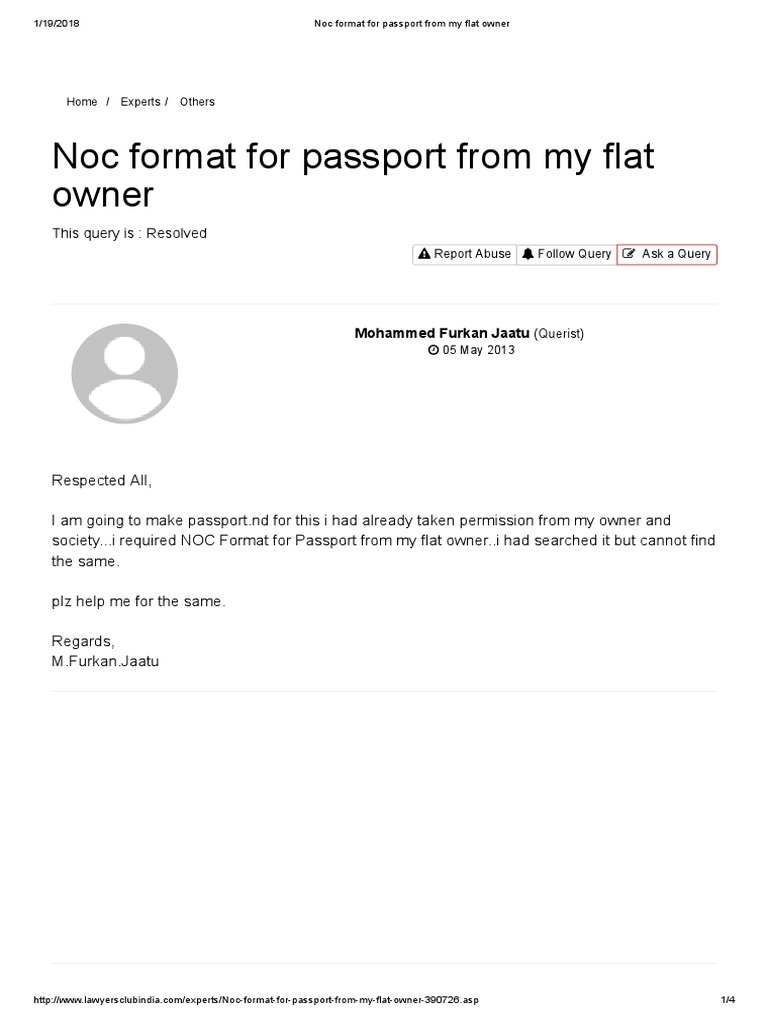 1/19/2018 Noc format for passport from my flat owner

Home / Experts / Others

Noc format for passport from my flat owner

This query is : Resolved

Report Abuse Follow Query Ask a Query

Mohammed Furkan Jaatu (Querist)
05 May 2013

Respected All,

I am going to make passport.nd for this i had already taken permission from my owner and society...i required NOC Format for Passport from my flat owner..i had searched it but cannot find the same.

plz help me for the same.

Regards,
M.Furkan.Jaatu

http://www.lawyersclubindia.com/experts/Noc-format-for-passport-from-my-flat-owner-390726.asp 1/4